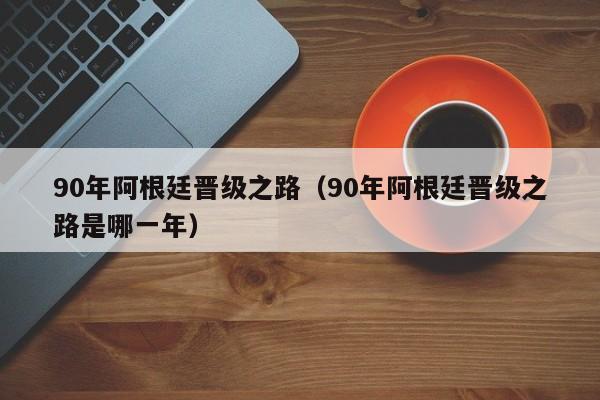 90年阿根廷晋级之路（90年阿根廷晋级之路是哪一年）